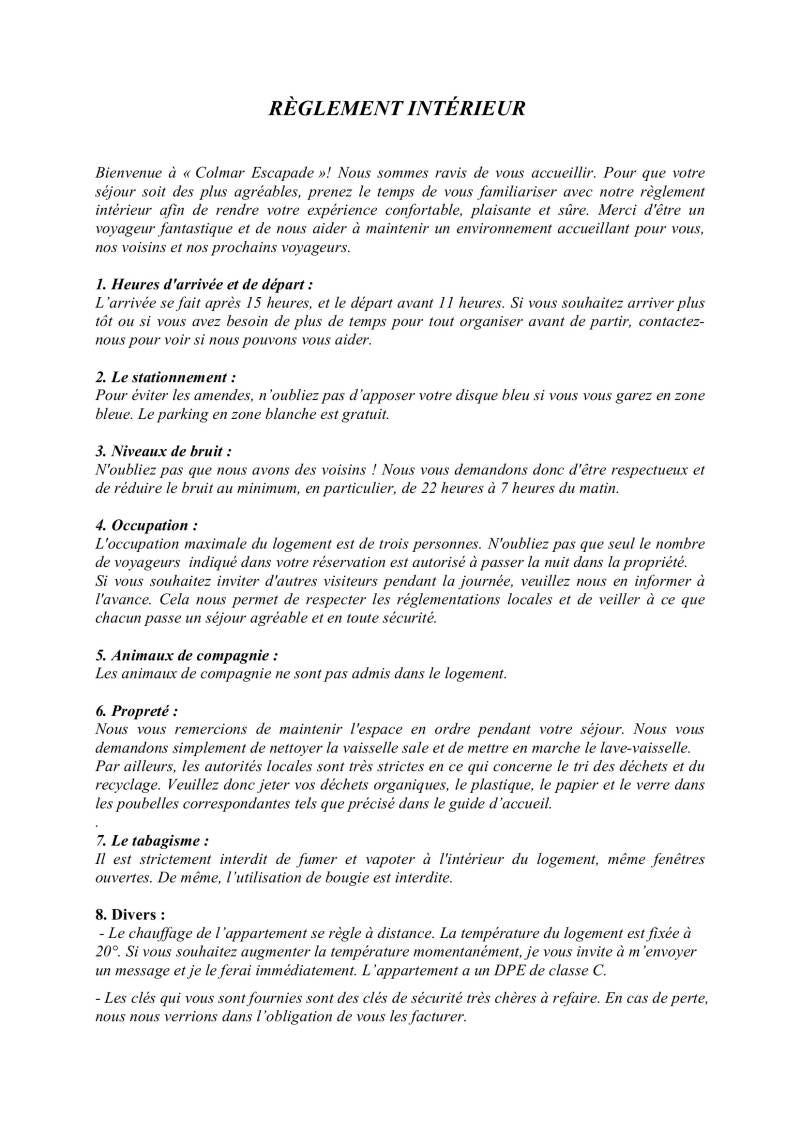 RÈGLEMENT INTÉRIEUR

Bienvenue à « Colmar Escapade »! Nous sommes ravis de vous accueillir. Pour que votre séjour soit des plus agréables, prenez le temps de vous familiariser avec notre règlement intérieur afin de rendre votre expérience confortable, plaisante et sûre. Merci d'être un voyageur fantastique et de nous aider à maintenir un environnement accueillant pour vous, nos voisins et nos prochains voyageurs.

1. Heures d'arrivée et de départ :
L'arrivée se fait après 15 heures, et le départ avant 11 heures. Si vous souhaitez arriver plus tôt ou si vous avez besoin de plus de temps pour tout organiser avant de partir, contactez-nous pour voir si nous pouvons vous aider.

2. Le stationnement :
Pour éviter les amendes, n'oubliez pas d'apposer votre disque bleu si vous vous garez en zone bleue. Le parking en zone blanche est gratuit.

3. Niveaux de bruit :
N'oubliez pas que nous avons des voisins ! Nous vous demandons donc d'être respectueux et de réduire le bruit au minimum, en particulier, de 22 heures à 7 heures du matin.

4. Occupation :
L'occupation maximale du logement est de trois personnes. N'oubliez pas que seul le nombre de voyageurs indiqué dans votre réservation est autorisé à passer la nuit dans la propriété.
Si vous souhaitez inviter d'autres visiteurs pendant la journée, veuillez nous en informer à l'avance. Cela nous permet de respecter les réglementations locales et de veiller à ce que chacun passe un séjour agréable et en toute sécurité.

5. Animaux de compagnie :
Les animaux de compagnie ne sont pas admis dans le logement.

6. Propreté :
Nous vous remercions de maintenir l'espace en ordre pendant votre séjour. Nous vous demandons simplement de nettoyer la vaisselle sale et de mettre en marche le lave-vaisselle.
Par ailleurs, les autorités locales sont très strictes en ce qui concerne le tri des déchets et du recyclage. Veuillez donc jeter vos déchets organiques, le plastique, le papier et le verre dans les poubelles correspondantes tels que précisé dans le guide d'accueil.
.
7. Le tabagisme :
Il est strictement interdit de fumer et vapoter à l'intérieur du logement, même fenêtres ouvertes. De même, l'utilisation de bougie est interdite.

8. Divers :
- Le chauffage de l'appartement se règle à distance. La température du logement est fixée à 20°. Si vous souhaitez augmenter la température momentanément, je vous invite à m'envoyer un message et je le ferai immédiatement. L'appartement a un DPE de classe C.

- Les clés qui vous sont fournies sont des clés de sécurité très chères à refaire. En cas de perte, nous nous verrions dans l'obligation de vous les facturer.